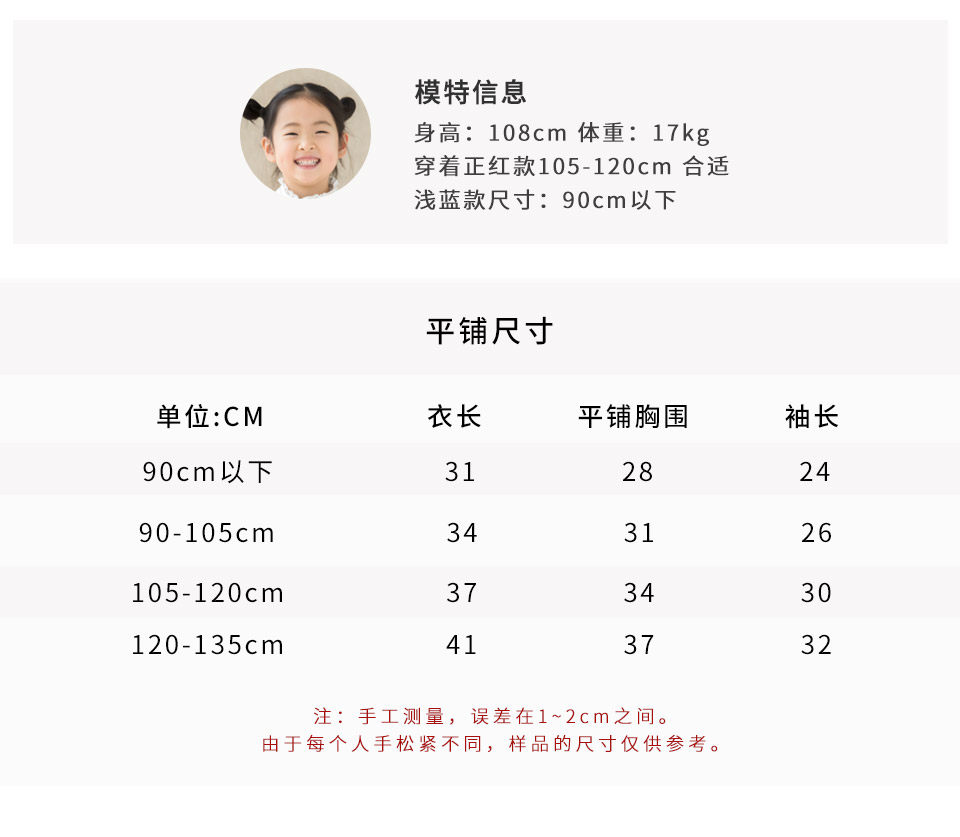 模特信息
身高：108cm 体重：17kg
穿着正红款105-120cm 合适
浅蓝款尺寸：90cm以下

平铺尺寸

| 单位:CM | 衣长 | 平铺胸围 | 袖长 |
|---|---|---|---|
| 90cm以下 | 31 | 28 | 24 |
| 90-105cm | 34 | 31 | 26 |
| 105-120cm | 37 | 34 | 30 |
| 120-135cm | 41 | 37 | 32 |

注：手工测量，误差在1~2cm之间。
由于每个人手松紧不同，样品的尺寸仅供参考。